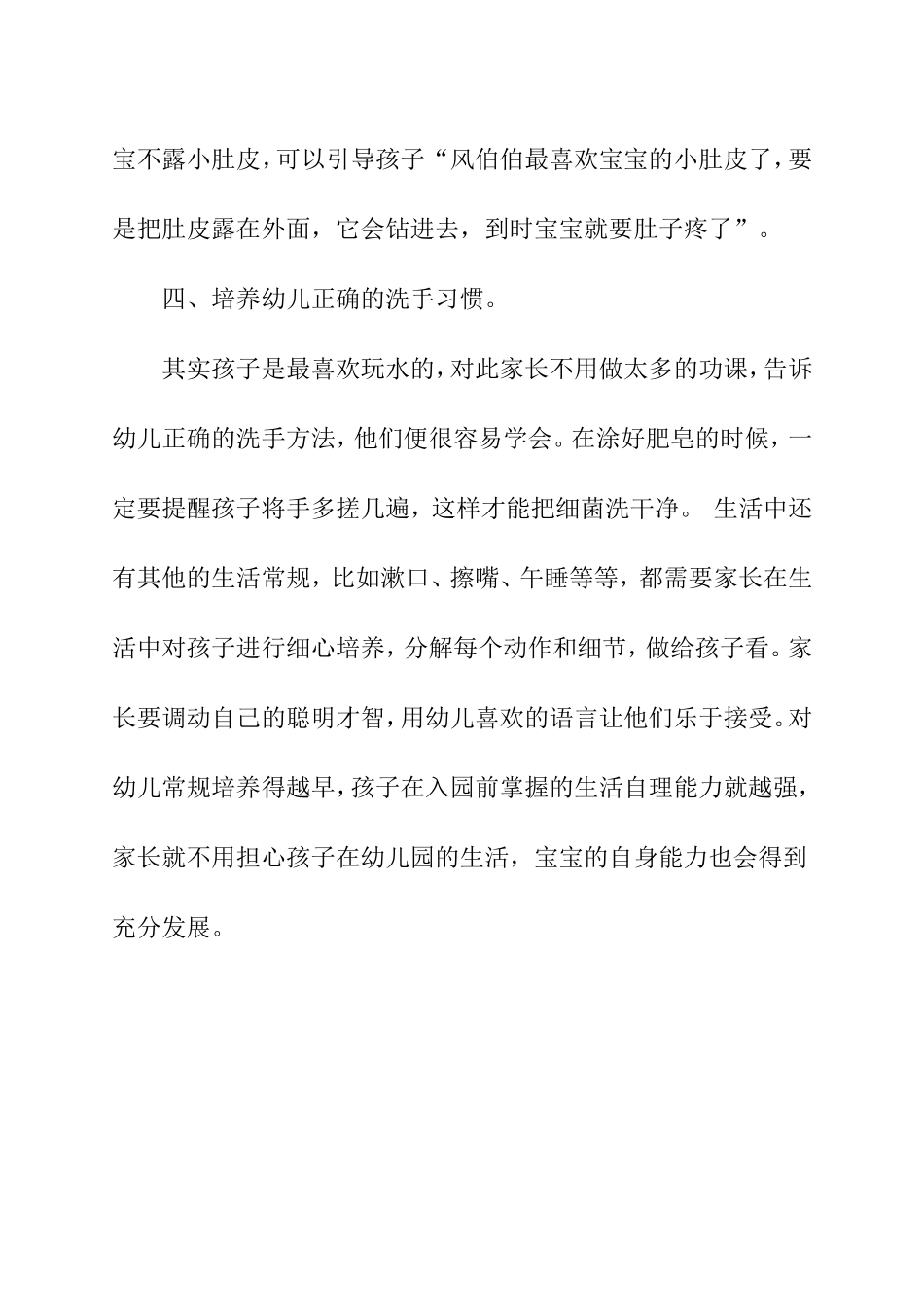 宝不露小肚皮，可以引导孩子“风伯伯最喜欢宝宝的小肚皮了，要是把肚皮露在外面，它会钻进去，到时宝宝就要肚子疼了”。

四、培养幼儿正确的洗手习惯。

其实孩子是最喜欢玩水的，对此家长不用做太多的功课，告诉幼儿正确的洗手方法，他们便很容易学会。在涂好肥皂的时候，一定要提醒孩子将手多搓几遍，这样才能把细菌洗干净。 生活中还有其他的生活常规，比如漱口、擦嘴、午睡等等，都需要家长在生活中对孩子进行细心培养，分解每个动作和细节，做给孩子看。家长要调动自己的聪明才智，用幼儿喜欢的语言让他们乐于接受。对幼儿常规培养得越早，孩子在入园前掌握的生活自理能力就越强，家长就不用担心孩子在幼儿园的生活，宝宝的自身能力也会得到充分发展。